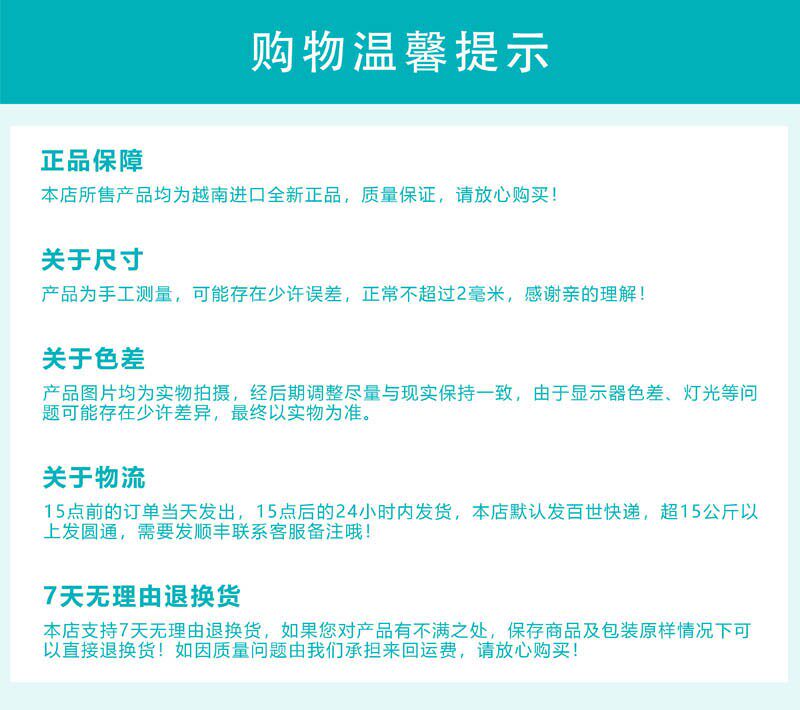 购物温馨提示

正品保障
本店所售产品均为越南进口全新正品，质量保证，请放心购买！

关于尺寸
产品为手工测量，可能存在少许误差，正常不超过2毫米，感谢亲的理解！

关于色差
产品图片均为实物拍摄，经后期调整尽量与现实保持一致，由于显示器色差、灯光等问题可能存在少许差异，最终以实物为准。

关于物流
15点前的订单当天发出，15点后的24小时内发货，本店默认发百世快递，超15公斤以上发圆通，需要发顺丰联系客服备注哦！

7天无理由退换货
本店支持7天无理由退换货，如果您对产品有不满之处，保存商品及包装原样情况下可以直接退换货！如因质量问题由我们承担来回运费，请放心购买！